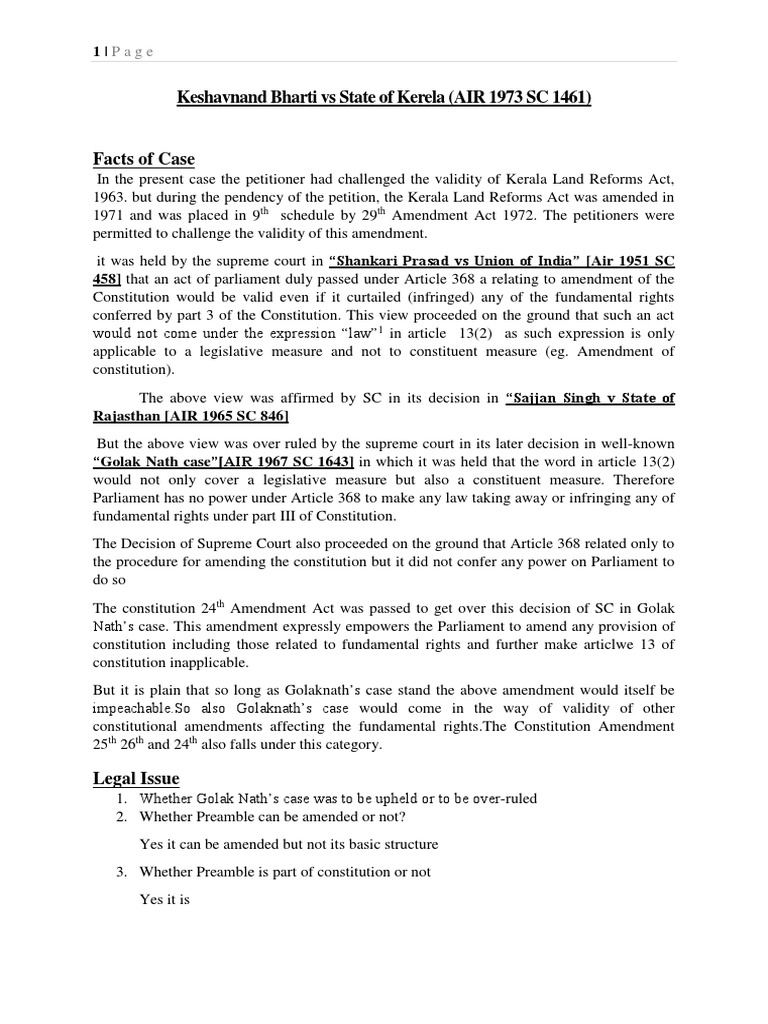 1 | P a g e

Keshavnand Bharti vs State of Kerela (AIR 1973 SC 1461)

Facts of Case

In the present case the petitioner had challenged the validity of Kerala Land Reforms Act, 1963. but during the pendency of the petition, the Kerala Land Reforms Act was amended in 1971 and was placed in $9^{th}$ schedule by $29^{th}$ Amendment Act 1972. The petitioners were permitted to challenge the validity of this amendment.

it was held by the supreme court in "Shankari Prasad vs Union of India" [Air 1951 SC 458] that an act of parliament duly passed under Article 368 a relating to amendment of the Constitution would be valid even if it curtailed (infringed) any of the fundamental rights conferred by part 3 of the Constitution. This view proceeded on the ground that such an act would not come under the expression "law"$^1$ in article 13(2) as such expression is only applicable to a legislative measure and not to constituent measure (eg. Amendment of constitution).

The above view was affirmed by SC in its decision in "Sajjan Singh v State of Rajasthan [AIR 1965 SC 846]

But the above view was over ruled by the supreme court in its later decision in well-known "Golak Nath case"[AIR 1967 SC 1643] in which it was held that the word in article 13(2) would not only cover a legislative measure but also a constituent measure. Therefore Parliament has no power under Article 368 to make any law taking away or infringing any of fundamental rights under part III of Constitution.

The Decision of Supreme Court also proceeded on the ground that Article 368 related only to the procedure for amending the constitution but it did not confer any power on Parliament to do so

The constitution $24^{th}$ Amendment Act was passed to get over this decision of SC in Golak Nath's case. This amendment expressly empowers the Parliament to amend any provision of constitution including those related to fundamental rights and further make articlwe 13 of constitution inapplicable.

But it is plain that so long as Golaknath's case stand the above amendment would itself be impeachable.So also Golaknath's case would come in the way of validity of other constitutional amendments affecting the fundamental rights.The Constitution Amendment $25^{th}$ $26^{th}$ and $24^{th}$ also falls under this category.

Legal Issue

1. Whether Golak Nath's case was to be upheld or to be over-ruled
2. Whether Preamble can be amended or not?

Yes it can be amended but not its basic structure

3. Whether Preamble is part of constitution or not

Yes it is